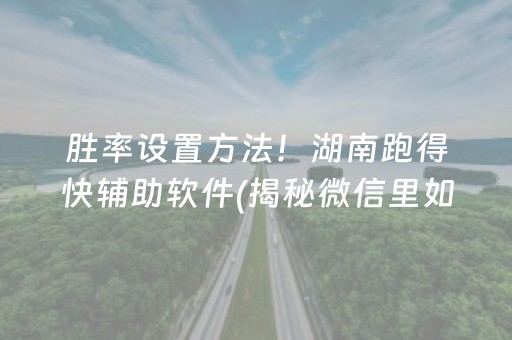 胜率设置方法！湖南跑得快辅助软件(揭秘微信里如